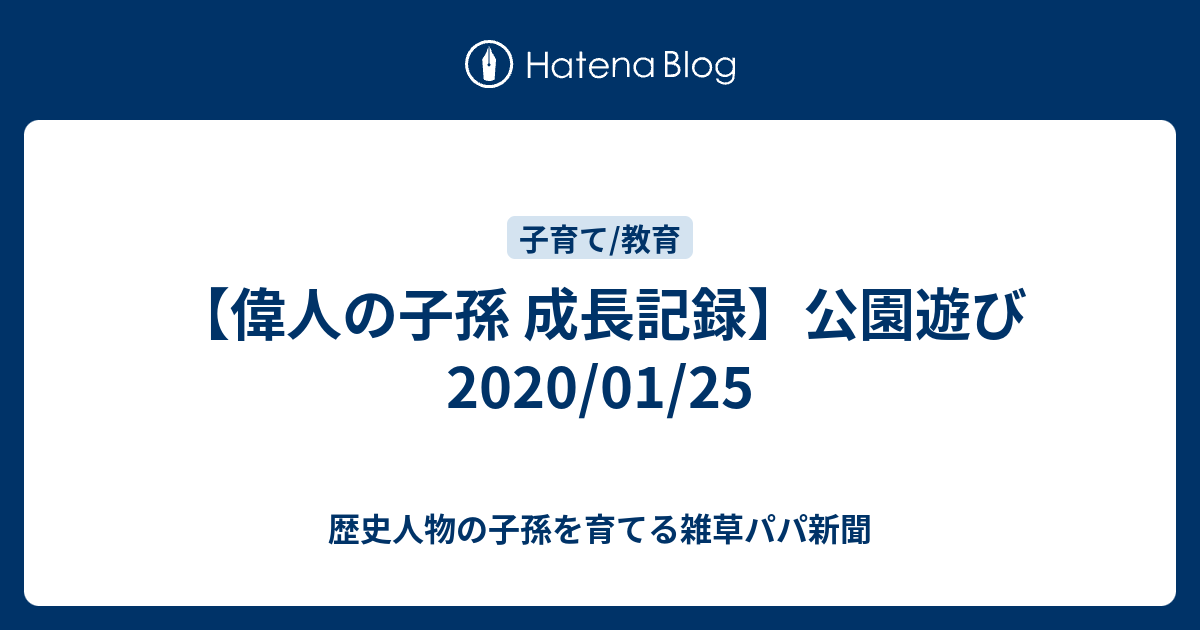 Hatena Blog

子育て/教育

【偉人の子孫 成長記録】公園遊び 2020/01/25

歴史人物の子孫を育てる雑草パパ新聞